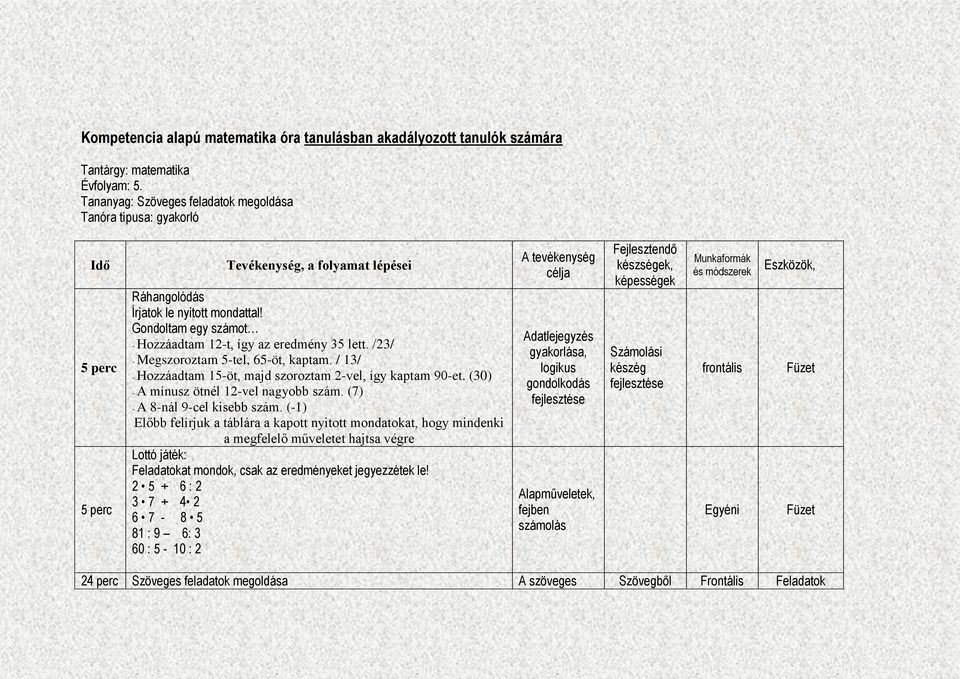 Kompetencia alapú matematika óra tanulásban akadályozott tanulók számára

Tantárgy: matematika
Évfolyam: 5.
Tananyag: Szöveges feladatok megoldása
Tanóra típusa: gyakorló

| Idő | Tevékenység, a folyamat lépései | A tevékenység célja | Fejlesztendő készségek, képességek | Munkaformák és módszerek | Eszközök, |
|---|---|---|---|---|---|
| 5 perc | Ráhangolódás Írjatok le nyitott mondattal! Gondoltam egy számot… - Hozzáadtam 12-t, így az eredmény 35 lett. /23/ - Megszoroztam 5-tel, 65-öt, kaptam. / 13/ - Hozzáadtam 15-öt, majd szoroztam 2-vel, így kaptam 90-et. (30) - A mínusz ötnél 12-vel nagyobb szám. (7) - A 8-nál 9-cel kisebb szám. (-1) Előbb felírjuk a táblára a kapott nyitott mondatokat, hogy mindenki a megfelelő műveletet hajtsa végre | Adatlejegyzés gyakorlása, logikus gondolkodás fejlesztése | Számolási készég fejlesztése | frontális | Füzet |
| 5 perc | Lottó játék: Feladatokat mondok, csak az eredményeket jegyezzétek le! 2 • 5 + 6 : 2 3 • 7 + 4• 2 6 • 7 - 8 • 5 81 : 9 – 6: 3 60 : 5 - 10 : 2 | Alapműveletek, fejben számolás | | Egyéni | Füzet |
| 24 perc | Szöveges feladatok megoldása | A szöveges | Szövegből | Frontális | Feladatok |